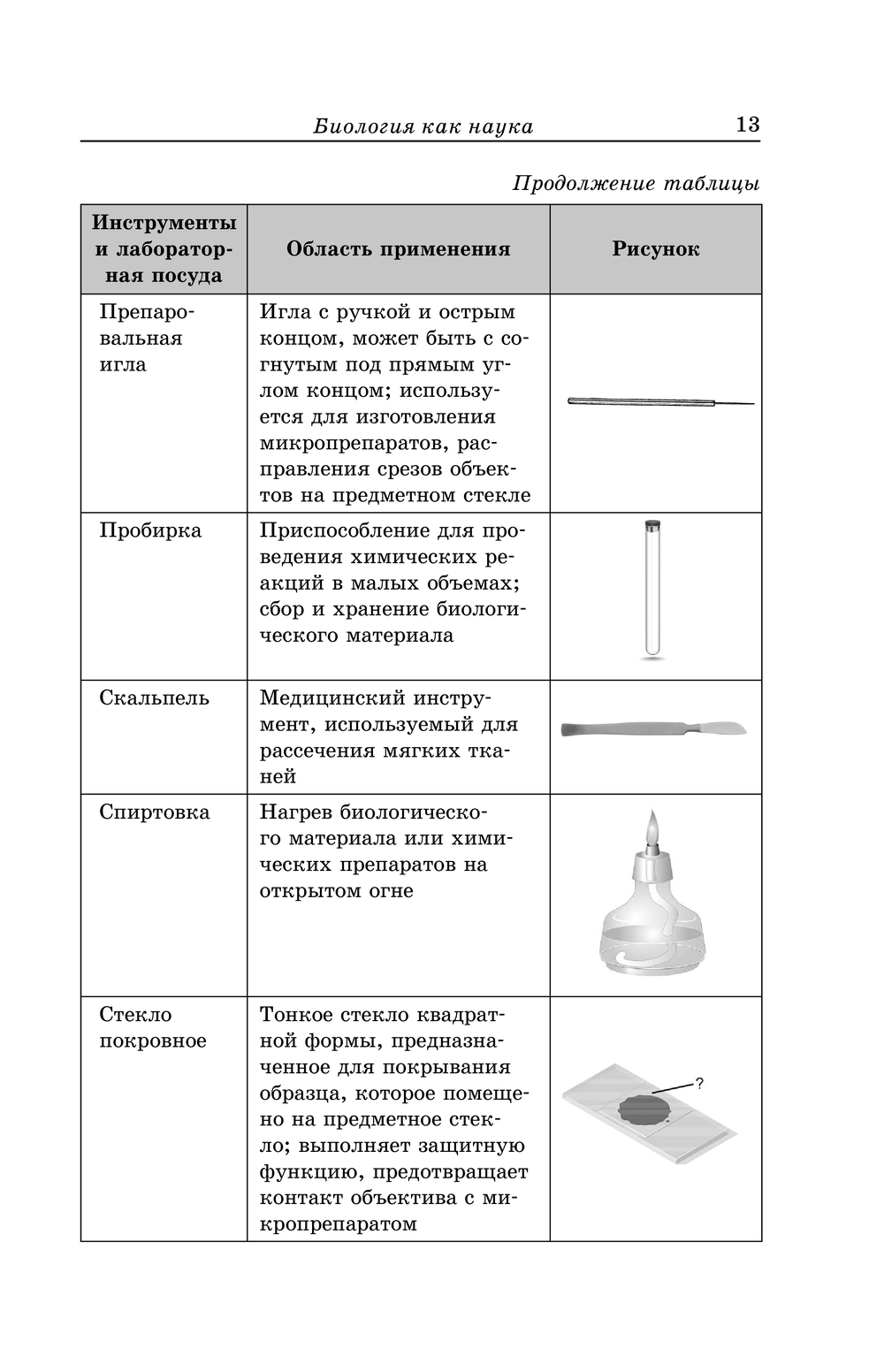 Биология как наука 13

Продолжение таблицы

| Инструменты и лабораторная посуда | Область применения | Рисунок |
|---|---|---|
| Препаровальная игла | Игла с ручкой и острым концом, может быть с согнутым под прямым углом концом; используется для изготовления микропрепаратов, расправления срезов объектов на предметном стекле | |
| Пробирка | Приспособление для проведения химических реакций в малых объемах; сбор и хранение биологического материала | |
| Скальпель | Медицинский инструмент, используемый для рассечения мягких тканей | |
| Спиртовка | Нагрев биологического материала или химических препаратов на открытом огне | |
| Стекло покровное | Тонкое стекло квадратной формы, предназначенное для покрывания образца, которое помещено на предметное стекло; выполняет защитную функцию, предотвращает контакт объектива с микропрепаратом | ? |